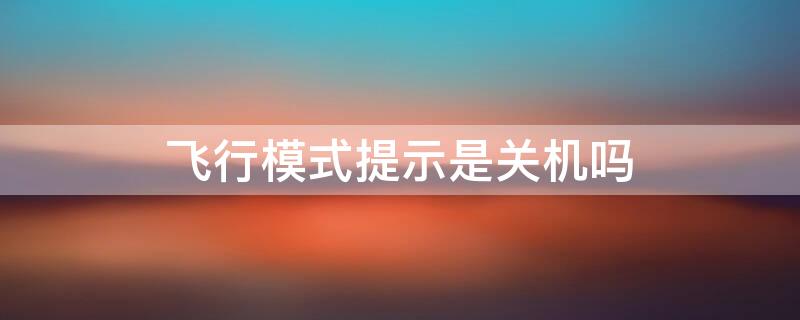 飞行模式提示是关机吗